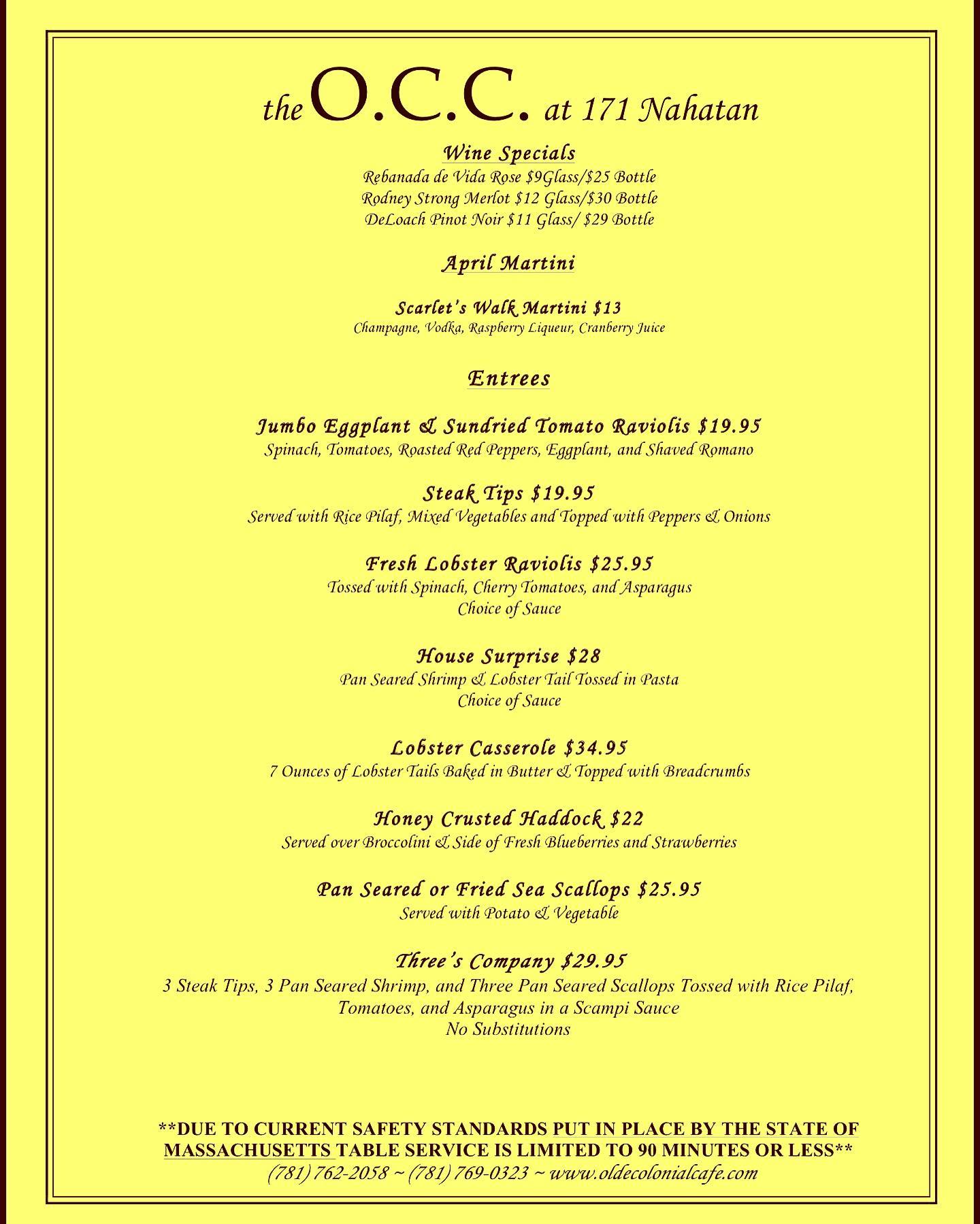 the O.C.C. at 171 Nahatan

Wine Specials

Rebanada de Vida Rose $9Glass/$25 Bottle
Rodney Strong Merlot $12 Glass/$30 Bottle
DeLoach Pinot Noir $11 Glass/ $29 Bottle

April Martini

Scarlet's Walk Martini $13
Champagne, Vodka, Raspberry Liqueur, Cranberry Juice

Entrees

Jumbo Eggplant & Sundried Tomato Raviolis $19.95
Spinach, Tomatoes, Roasted Red Peppers, Eggplant, and Shaved Romano

Steak Tips $19.95
Served with Rice Pilaf, Mixed Vegetables and Topped with Peppers & Onions

Fresh Lobster Raviolis $25.95
Tossed with Spinach, Cherry Tomatoes, and Asparagus
Choice of Sauce

House Surprise $28
Pan Seared Shrimp & Lobster Tail Tossed in Pasta
Choice of Sauce

Lobster Casserole $34.95
7 Ounces of Lobster Tails Baked in Butter & Topped with Breadcrumbs

Honey Crusted Haddock $22
Served over Broccolini & Side of Fresh Blueberries and Strawberries

Pan Seared or Fried Sea Scallops $25.95
Served with Potato & Vegetable

Three's Company $29.95
3 Steak Tips, 3 Pan Seared Shrimp, and Three Pan Seared Scallops Tossed with Rice Pilaf, Tomatoes, and Asparagus in a Scampi Sauce
No Substitutions

**DUE TO CURRENT SAFETY STANDARDS PUT IN PLACE BY THE STATE OF MASSACHUSETTS TABLE SERVICE IS LIMITED TO 90 MINUTES OR LESS**
(781) 762-2058 ~ (781) 769-0323 ~ www.oldecolonialcafe.com